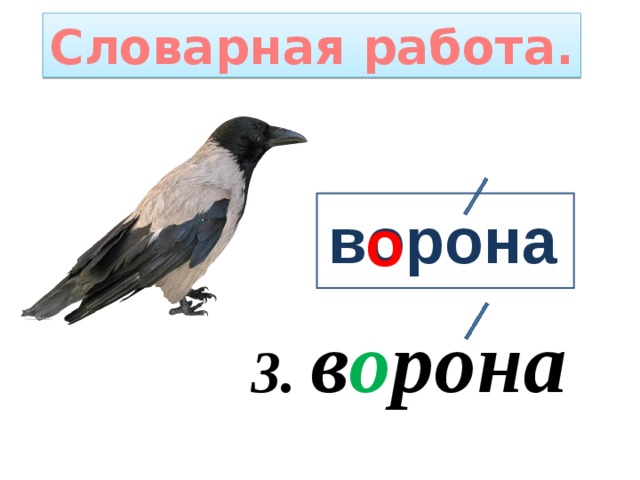 Словарная работа.

ворона

3. ворона